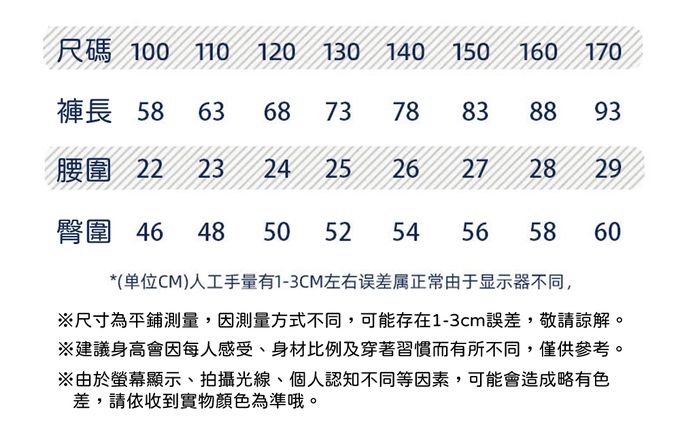 | 尺碼 | 100 | 110 | 120 | 130 | 140 | 150 | 160 | 170 |
|---|---|---|---|---|---|---|---|---|
| 褲長 | 58 | 63 | 68 | 73 | 78 | 83 | 88 | 93 |
| 腰圍 | 22 | 23 | 24 | 25 | 26 | 27 | 28 | 29 |
| 臀圍 | 46 | 48 | 50 | 52 | 54 | 56 | 58 | 60 |

*(单位CM)人工手量有1-3CM左右误差属正常由于显示器不同,

※尺寸為平鋪測量，因測量方式不同，可能存在1-3cm誤差，敬請諒解。

※建議身高會因每人感受、身材比例及穿著習慣而有所不同，僅供參考。

※由於螢幕顯示、拍攝光線、個人認知不同等因素，可能會造成略有色差，請依收到實物顏色為準哦。